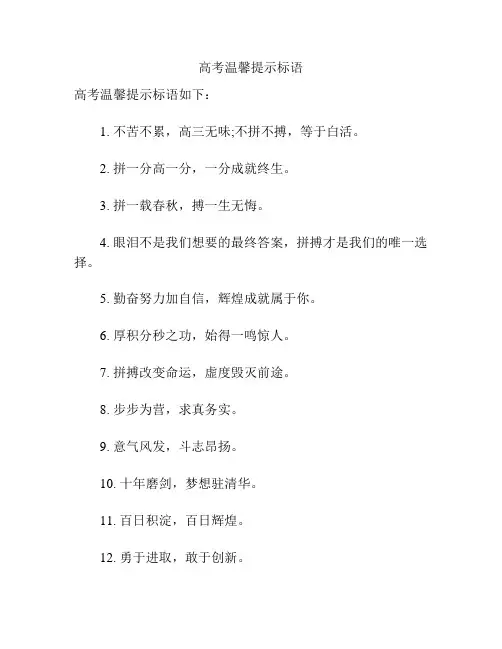 高考温馨提示标语

高考温馨提示标语如下：

1. 不苦不累，高三无味;不拼不搏，等于白活。

2. 拼一分高一分，一分成就终生。

3. 拼一载春秋，搏一生无悔。

4. 眼泪不是我们想要的最终答案，拼搏才是我们的唯一选择。

5. 勤奋努力加自信，辉煌成就属于你。

6. 厚积分秒之功，始得一鸣惊人。

7. 拼搏改变命运，虚度毁灭前途。

8. 步步为营，求真务实。

9. 意气风发，斗志昂扬。

10. 十年磨剑，梦想驻清华。

11. 百日积淀，百日辉煌。

12. 勇于进取，敢于创新。